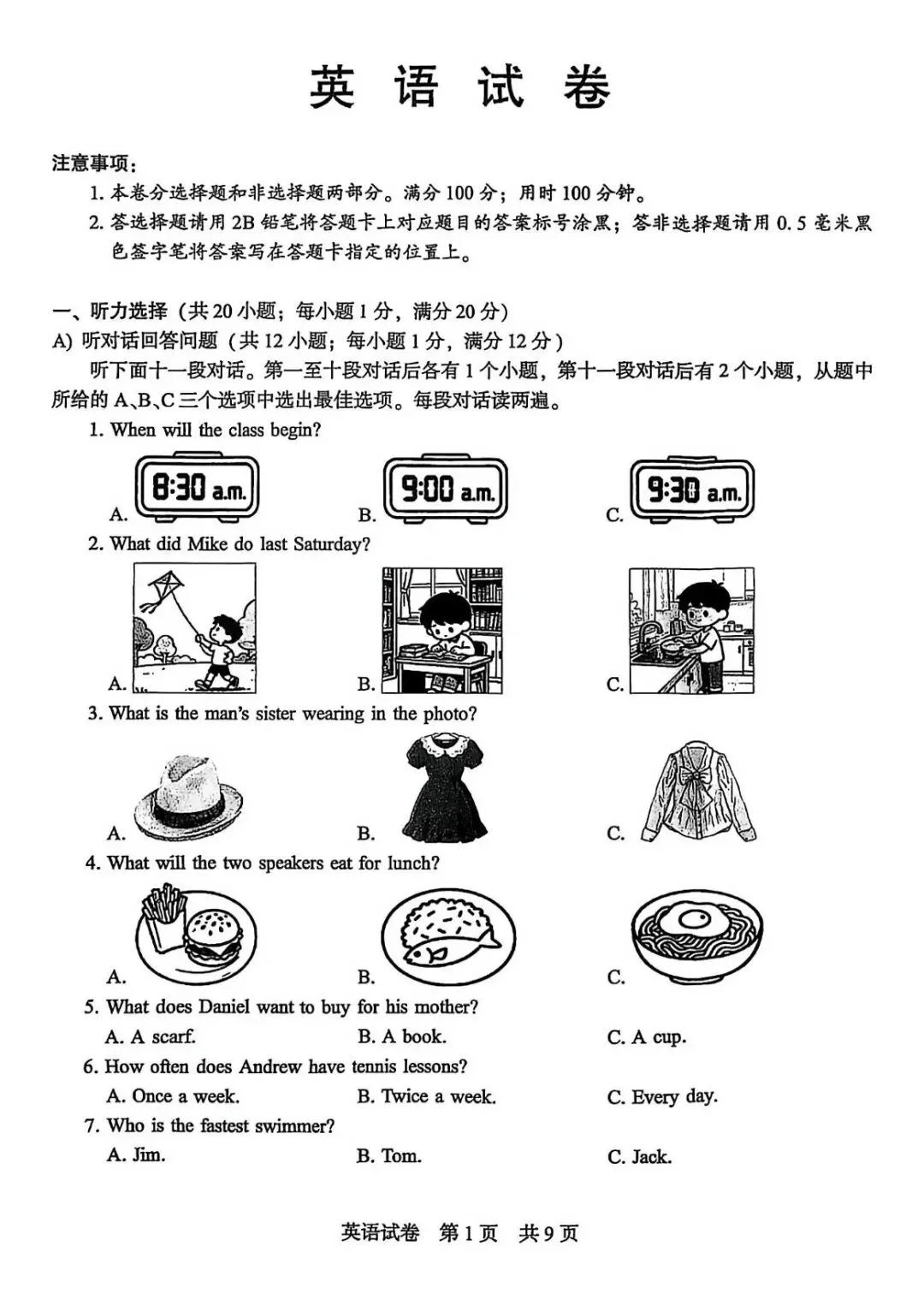 英 语 试 卷

注意事项：

1. 本卷分选择题和非选择题两部分。满分 100 分；用时 100 分钟。

2. 答选择题请用 2B 铅笔将答题卡上对应题目的答案标号涂黑；答非选择题请用 0.5 毫米黑色签字笔将答案写在答题卡指定的位置上。

一、听力选择（共 20 小题；每小题 1 分，满分 20 分）

A) 听对话回答问题（共 12 小题；每小题 1 分，满分 12 分）

听下面十一段对话。第一至十段对话后各有 1 个小题，第十一段对话后有 2 个小题，从题中所给的 A、B、C 三个选项中选出最佳选项。每段对话读两遍。

1. When will the class begin?

A. 8:30 a.m.
B. 9:00 a.m.
C. 9:30 a.m.

2. What did Mike do last Saturday?

A.
B.
C.

3. What is the man's sister wearing in the photo?

A.
B.
C.

4. What will the two speakers eat for lunch?

A.
B.
C.

5. What does Daniel want to buy for his mother?

A. A scarf.
B. A book.
C. A cup.

6. How often does Andrew have tennis lessons?

A. Once a week.
B. Twice a week.
C. Every day.

7. Who is the fastest swimmer?

A. Jim.
B. Tom.
C. Jack.

英语试卷 第 1 页 共 9 页